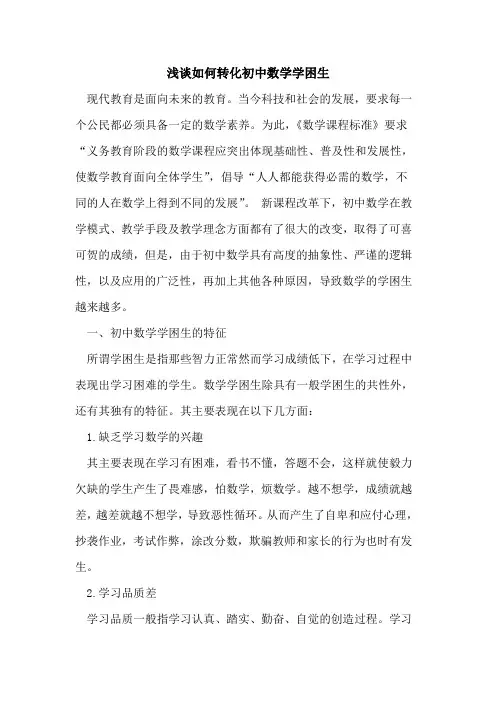 浅谈如何转化初中数学学困生

现代教育是面向未来的教育。当今科技和社会的发展，要求每一个公民都必须具备一定的数学素养。为此，《数学课程标准》要求“义务教育阶段的数学课程应突出体现基础性、普及性和发展性，使数学教育面向全体学生”，倡导“人人都能获得必需的数学，不同的人在数学上得到不同的发展”。 新课程改革下，初中数学在教学模式、教学手段及教学理念方面都有了很大的改变，取得了可喜可贺的成绩，但是，由于初中数学具有高度的抽象性、严谨的逻辑性，以及应用的广泛性，再加上其他各种原因，导致数学的学困生越来越多。

一、初中数学学困生的特征

所谓学困生是指那些智力正常然而学习成绩低下，在学习过程中表现出学习困难的学生。数学学困生除具有一般学困生的共性外，还有其独有的特征。其主要表现在以下几方面：

1.缺乏学习数学的兴趣

其主要表现在学习有困难，看书不懂，答题不会，这样就使毅力欠缺的学生产生了畏难感，怕数学，烦数学。越不想学，成绩就越差，越差就越不想学，导致恶性循环。从而产生了自卑和应付心理，抄袭作业，考试作弊，涂改分数，欺骗教师和家长的行为也时有发生。

2.学习品质差

学习品质一般指学习认真、踏实、勤奋、自觉的创造过程。学习